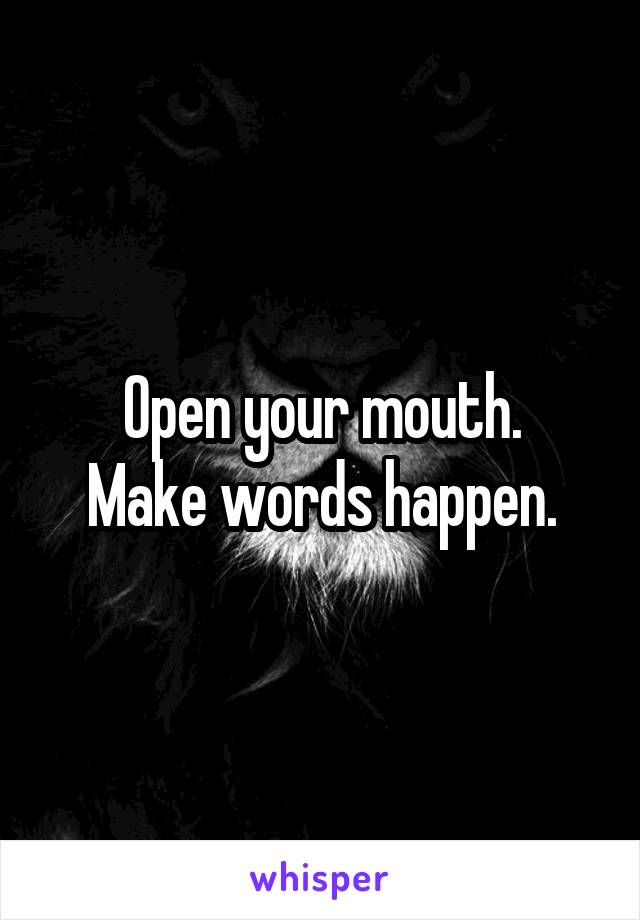 Open your mouth.
Make words happen.

whisper